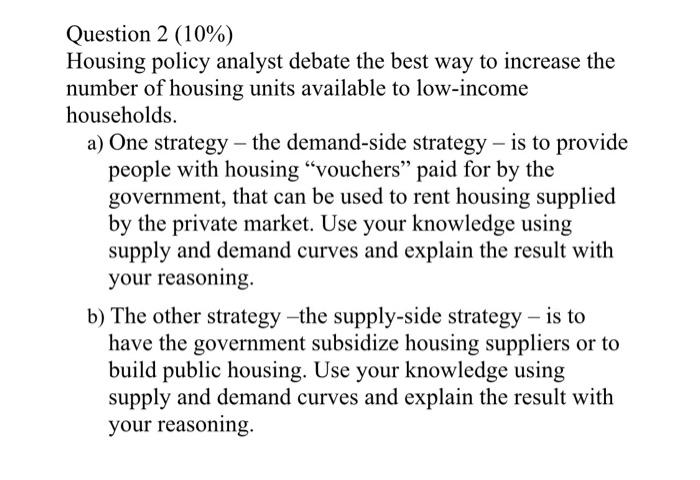 Question 2 (10%)
Housing policy analyst debate the best way to increase the number of housing units available to low-income households.

a) One strategy – the demand-side strategy – is to provide people with housing “vouchers” paid for by the government, that can be used to rent housing supplied by the private market. Use your knowledge using supply and demand curves and explain the result with your reasoning.

b) The other strategy –the supply-side strategy – is to have the government subsidize housing suppliers or to build public housing. Use your knowledge using supply and demand curves and explain the result with your reasoning.